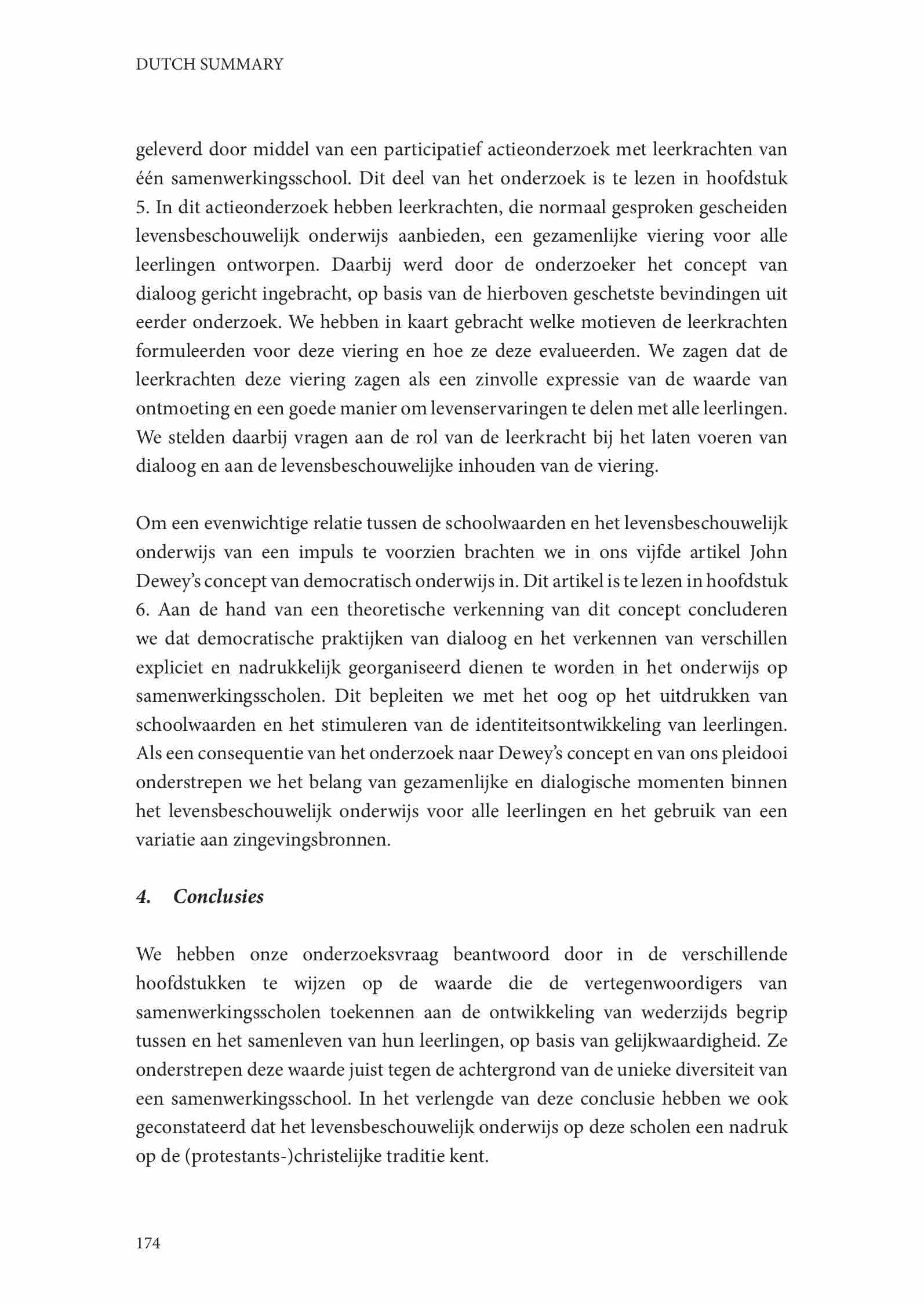 DUTCH SUMMARY

geleverd door middel van een participatief actieonderzoek met leerkrachten van één samenwerkingsschool. Dit deel van het onderzoek is te lezen in hoofdstuk 5. In dit actieonderzoek hebben leerkrachten, die normaal gesproken gescheiden levensbeschouwelijk onderwijs aanbieden, een gezamenlijke viering voor alle leerlingen ontworpen. Daarbij werd door de onderzoeker het concept van dialoog gericht ingebracht, op basis van de hierboven geschetste bevindingen uit eerder onderzoek. We hebben in kaart gebracht welke motieven de leerkrachten formuleerden voor deze viering en hoe ze deze evalueerden. We zagen dat de leerkrachten deze viering zagen als een zinvolle expressie van de waarde van ontmoeting en een goede manier om levenservaringen te delen met alle leerlingen. We stelden daarbij vragen aan de rol van de leerkracht bij het laten voeren van dialoog en aan de levensbeschouwelijke inhouden van de viering.

Om een evenwichtige relatie tussen de schoolwaarden en het levensbeschouwelijk onderwijs van een impuls te voorzien brachten we in ons vijfde artikel John Dewey's concept van democratisch onderwijs in. Dit artikel is te lezen in hoofdstuk 6. Aan de hand van een theoretische verkenning van dit concept concluderen we dat democratische praktijken van dialoog en het verkennen van verschillen expliciet en nadrukkelijk georganiseerd dienen te worden in het onderwijs op samenwerkingsscholen. Dit bepleiten we met het oog op het uitdrukken van schoolwaarden en het stimuleren van de identiteitsontwikkeling van leerlingen. Als een consequentie van het onderzoek naar Dewey's concept en van ons pleidooi onderstrepen we het belang van gezamenlijke en dialogische momenten binnen het levensbeschouwelijk onderwijs voor alle leerlingen en het gebruik van een variatie aan zingevingsbronnen.

4. Conclusies

We hebben onze onderzoeksvraag beantwoord door in de verschillende hoofdstukken te wijzen op de waarde die de vertegenwoordigers van samenwerkingsscholen toekennen aan de ontwikkeling van wederzijds begrip tussen en het samenleven van hun leerlingen, op basis van gelijkwaardigheid. Ze onderstrepen deze waarde juist tegen de achtergrond van de unieke diversiteit van een samenwerkingsschool. In het verlengde van deze conclusie hebben we ook geconstateerd dat het levensbeschouwelijk onderwijs op deze scholen een nadruk op de (protestants-)christelijke traditie kent.

174